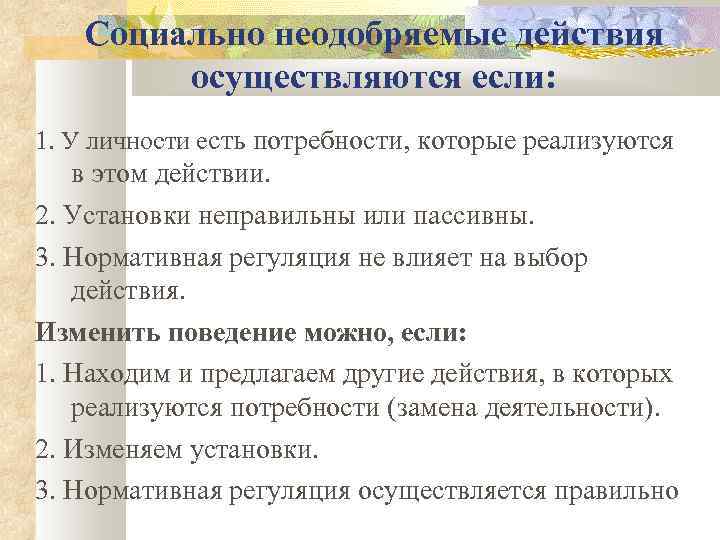 Социально неодобряемые действия осуществляются если:

1. У личности есть потребности, которые реализуются в этом действии.

2. Установки неправильны или пассивны.

3. Нормативная регуляция не влияет на выбор действия.

Изменить поведение можно, если:

1. Находим и предлагаем другие действия, в которых реализуются потребности (замена деятельности).

2. Изменяем установки.

3. Нормативная регуляция осуществляется правильно